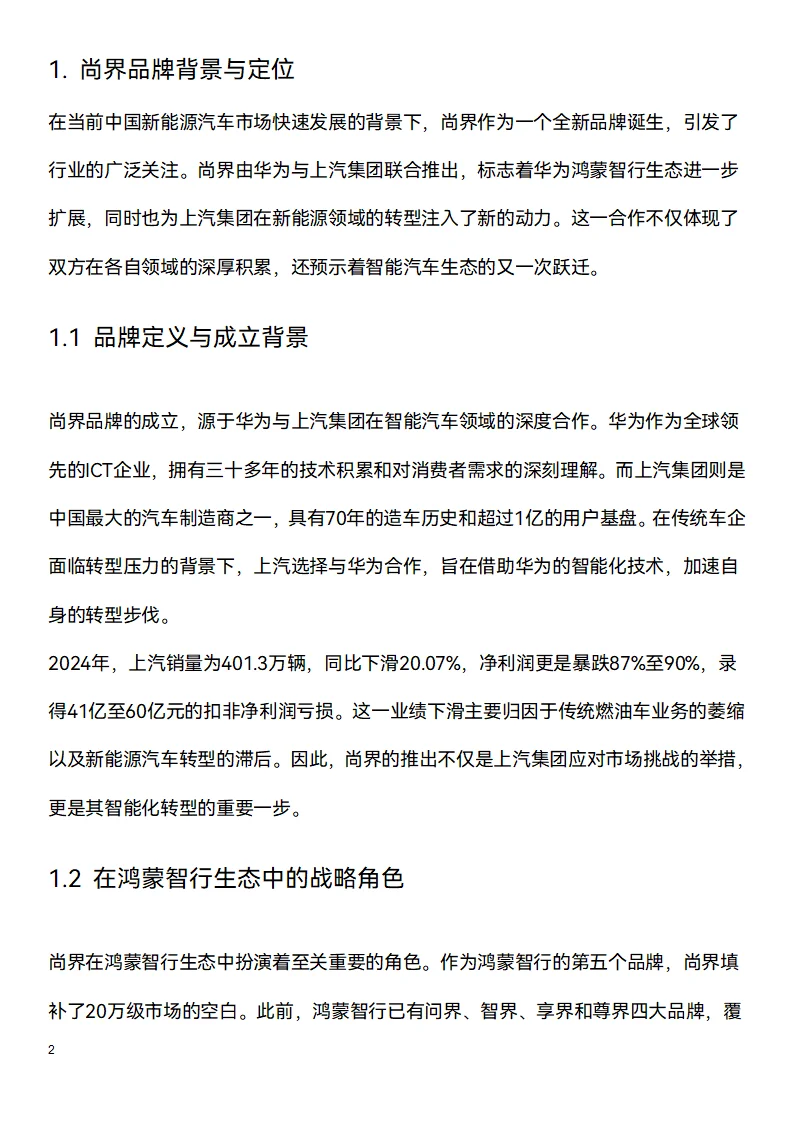 1. 尚界品牌背景与定位

在当前中国新能源汽车市场快速发展的背景下，尚界作为一个全新品牌诞生，引发了行业的广泛关注。尚界由华为与上汽集团联合推出，标志着华为鸿蒙智行生态进一步扩展，同时也为上汽集团在新能源领域的转型注入了新的动力。这一合作不仅体现了双方在各自领域的深厚积累，还预示着智能汽车生态的又一次跃迁。

1.1 品牌定义与成立背景

尚界品牌的成立，源于华为与上汽集团在智能汽车领域的深度合作。华为作为全球领先的ICT企业，拥有三十多年的技术积累和对消费者需求的深刻理解。而上汽集团则是中国最大的汽车制造商之一，具有70年的造车历史和超过1亿的用户基盘。在传统车企面临转型压力的背景下，上汽选择与华为合作，旨在借助华为的智能化技术，加速自身的转型步伐。

2024年，上汽销量为401.3万辆，同比下滑20.07%，净利润更是暴跌87%至90%，录得41亿至60亿元的扣非净利润亏损。这一业绩下滑主要归因于传统燃油车业务的萎缩以及新能源汽车转型的滞后。因此，尚界的推出不仅是上汽集团应对市场挑战的举措，更是其智能化转型的重要一步。

1.2 在鸿蒙智行生态中的战略角色

尚界在鸿蒙智行生态中扮演着至关重要的角色。作为鸿蒙智行的第五个品牌，尚界填补了20万级市场的空白。此前，鸿蒙智行已有问界、智界、享界和尊界四大品牌，覆

2